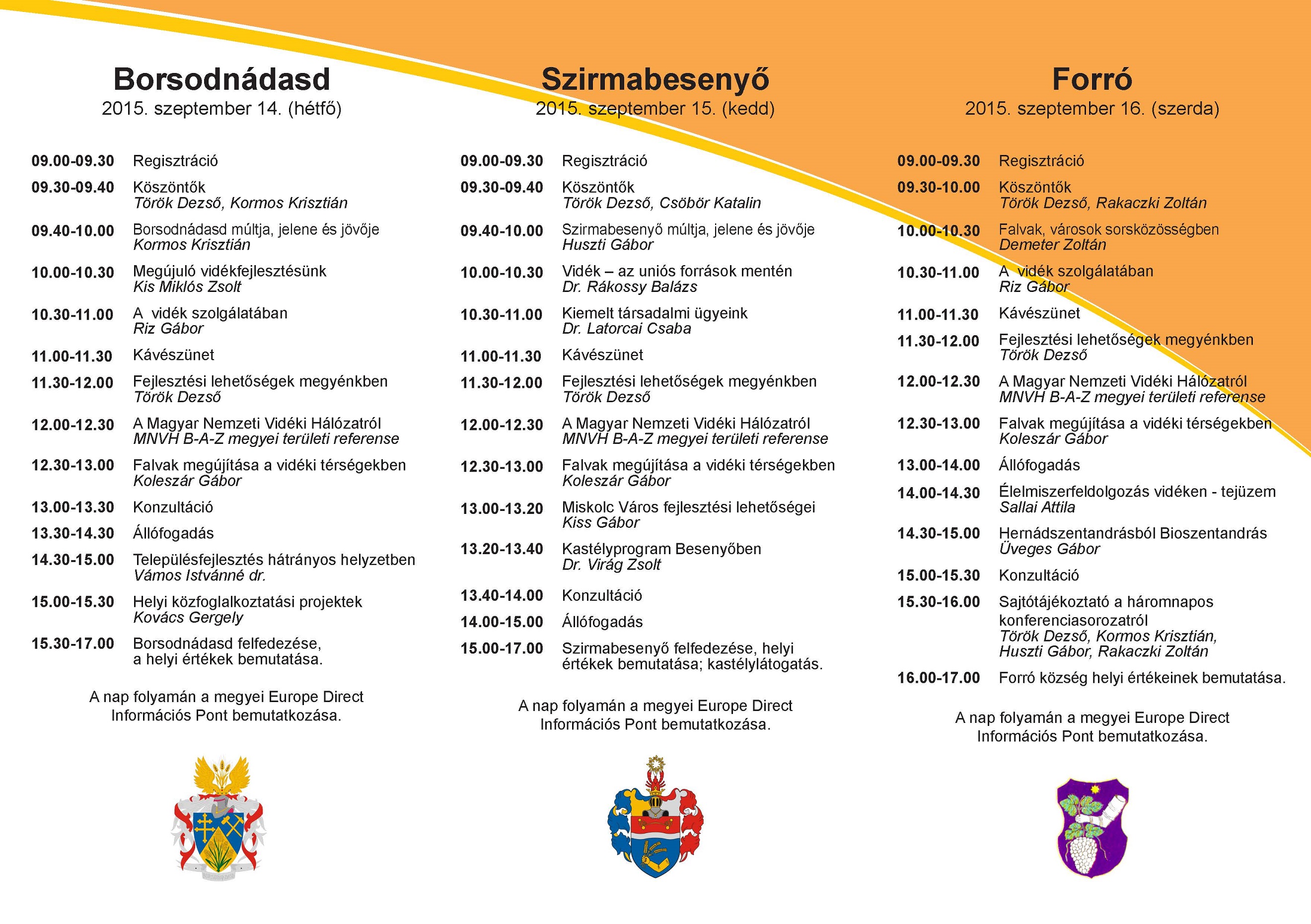 Borsodnádasd
2015. szeptember 14. (hétfő)

09.00-09.30 Regisztráció

09.30-09.40 Köszöntők
Török Dezső, Kormos Krisztián

09.40-10.00 Borsodnádasd múltja, jelene és jövője
Kormos Krisztián

10.00-10.30 Megújuló vidékfejlesztésünk
Kis Miklós Zsolt

10.30-11.00 A vidék szolgálatában
Riz Gábor

11.00-11.30 Kávészünet

11.30-12.00 Fejlesztési lehetőségek megyénkben
Török Dezső

12.00-12.30 A Magyar Nemzeti Vidéki Hálózatról
MNVH B-A-Z megyei területi referense

12.30-13.00 Falvak megújítása a vidéki térségekben
Koleszár Gábor

13.00-13.30 Konzultáció

13.30-14.30 Állófogadás

14.30-15.00 Településfejlesztés hátrányos helyzetben
Vámos Istvánné dr.

15.00-15.30 Helyi közfoglalkoztatási projektek
Kovács Gergely

15.30-17.00 Borsodnádasd felfedezése, a helyi értékek bemutatása.

A nap folyamán a megyei Europe Direct Információs Pont bemutatkozása.

Szirmabesenyő
2015. szeptember 15. (kedd)

09.00-09.30 Regisztráció

09.30-09.40 Köszöntők
Török Dezső, Csöbör Katalin

09.40-10.00 Szirmabesenyő múltja, jelene és jövője
Huszti Gábor

10.00-10.30 Vidék – az uniós források mentén
Dr. Rákossy Balázs

10.30-11.00 Kiemelt társadalmi ügyeink
Dr. Latorcai Csaba

11.00-11.30 Kávészünet

11.30-12.00 Fejlesztési lehetőségek megyénkben
Török Dezső

12.00-12.30 A Magyar Nemzeti Vidéki Hálózatról
MNVH B-A-Z megyei területi referense

12.30-13.00 Falvak megújítása a vidéki térségekben
Koleszár Gábor

13.00-13.20 Miskolc Város fejlesztési lehetőségei
Kiss Gábor

13.20-13.40 Kastélyprogram Besenyőben
Dr. Virág Zsolt

13.40-14.00 Konzultáció

14.00-15.00 Állófogadás

15.00-17.00 Szirmabesenyő felfedezése, helyi értékek bemutatása; kastélylátogatás.

A nap folyamán a megyei Europe Direct Információs Pont bemutatkozása.

Forró
2015. szeptember 16. (szerda)

09.00-09.30 Regisztráció

09.30-10.00 Köszöntők
Török Dezső, Rakaczki Zoltán

10.00-10.30 Falvak, városok sorsközösségben
Demeter Zoltán

10.30-11.00 A vidék szolgálatában
Riz Gábor

11.00-11.30 Kávészünet

11.30-12.00 Fejlesztési lehetőségek megyénkben
Török Dezső

12.00-12.30 A Magyar Nemzeti Vidéki Hálózatról
MNVH B-A-Z megyei területi referense

12.30-13.00 Falvak megújítása a vidéki térségekben
Koleszár Gábor

13.00-14.00 Állófogadás

14.00-14.30 Élelmiszerfeldolgozás vidéken - tejüzem
Sallai Attila

14.30-15.00 Hernádszentandrásból Bioszentandrás
Üveges Gábor

15.00-15.30 Konzultáció

15.30-16.00 Sajtótájékoztató a háromnapos konferenciasorozatról
Török Dezső, Kormos Krisztián, Huszti Gábor, Rakaczki Zoltán

16.00-17.00 Forró község helyi értékeinek bemutatása.

A nap folyamán a megyei Europe Direct Információs Pont bemutatkozása.